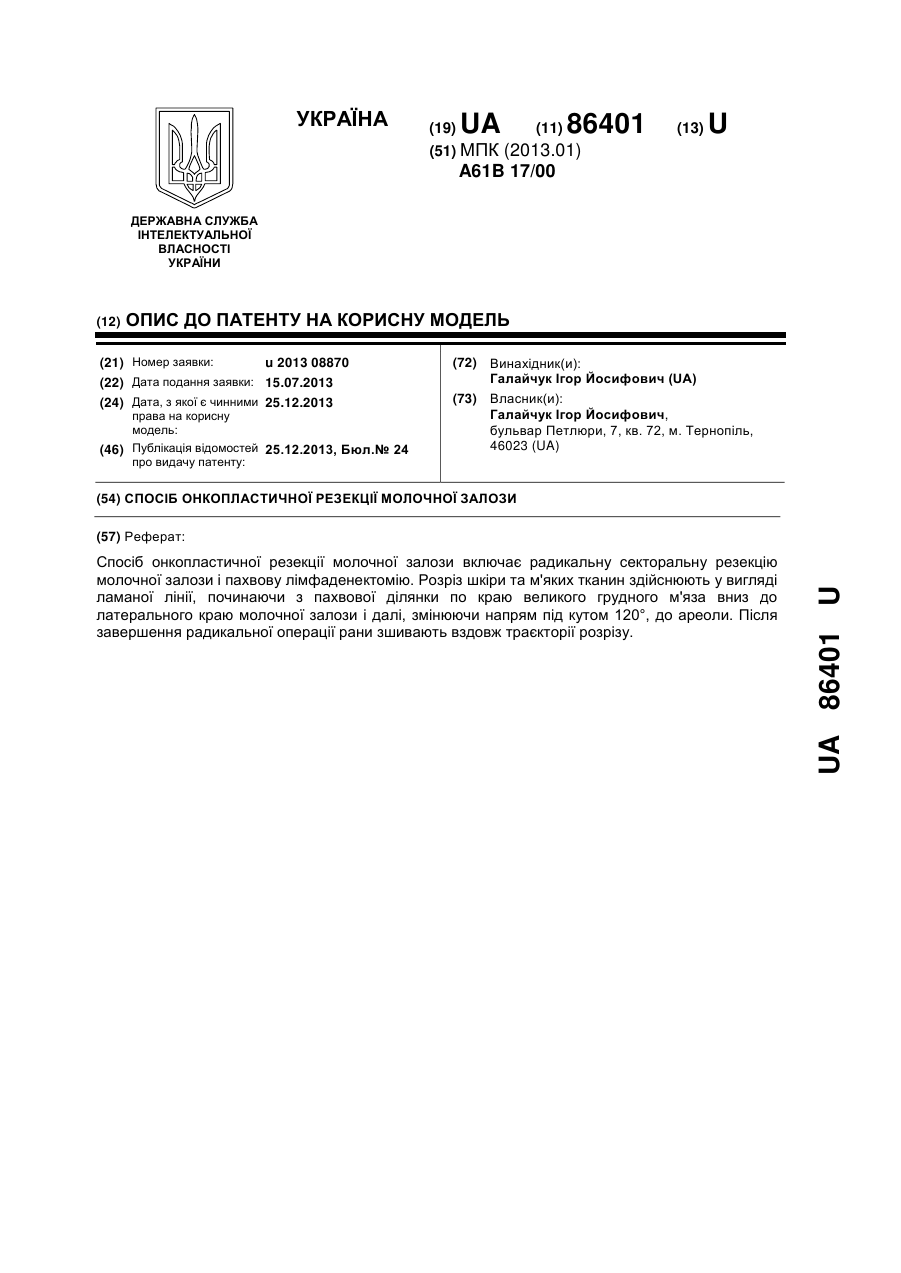 УКРАЇНА

(19) UA (11) 86401 (13) U

(51) МПК (2013.01)
A61B 17/00

ДЕРЖАВНА СЛУЖБА ІНТЕЛЕКТУАЛЬНОЇ ВЛАСНОСТІ УКРАЇНИ

(12) ОПИС ДО ПАТЕНТУ НА КОРИСНУ МОДЕЛЬ

(21) Номер заявки: u 2013 08870
(22) Дата подання заявки: 15.07.2013
(24) Дата, з якої є чинними права на корисну модель: 25.12.2013
(46) Публікація відомостей про видачу патенту: 25.12.2013, Бюл.№ 24

(72) Винахідник(и):
Галайчук Ігор Йосифович (UA)
(73) Власник(и):
Галайчук Ігор Йосифович,
бульвар Петлюри, 7, кв. 72, м. Тернопіль, 46023 (UA)

(54) СПОСІБ ОНКОПЛАСТИЧНОЇ РЕЗЕКЦІЇ МОЛОЧНОЇ ЗАЛОЗИ

(57) Реферат:

Спосіб онкопластичної резекції молочної залози включає радикальну секторальну резекцію молочної залози і пахвову лімфаденектомію. Розріз шкіри та м'яких тканин здійснюють у вигляді ламаної лінії, починаючи з пахвової ділянки по краю великого грудного м'яза вниз до латерального краю молочної залози і далі, змінюючи напрям під кутом 120°, до ареоли. Після завершення радикальної операції рани зшивають вздовж траєкторії розрізу.

UA 86401 U